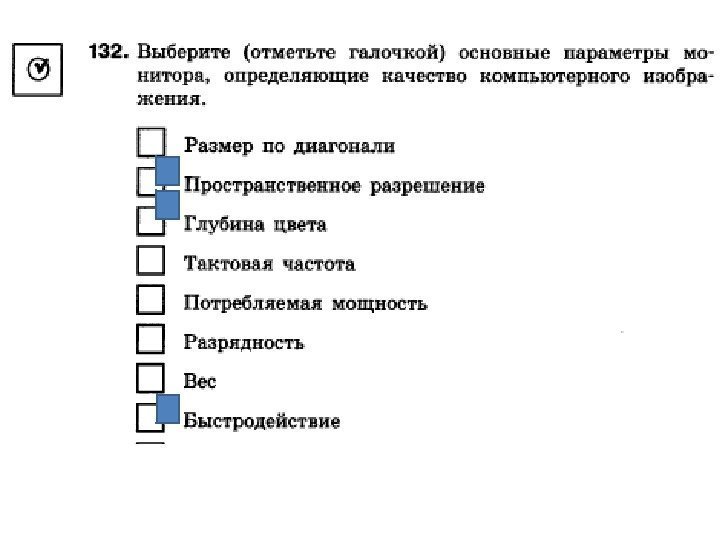 132. Выберите (отметьте галочкой) основные параметры монитора, определяющие качество компьютерного изображения.

Размер по диагонали
Пространственное разрешение
Глубина цвета
Тактовая частота
Потребляемая мощность
Разрядность
Вес
Быстродействие